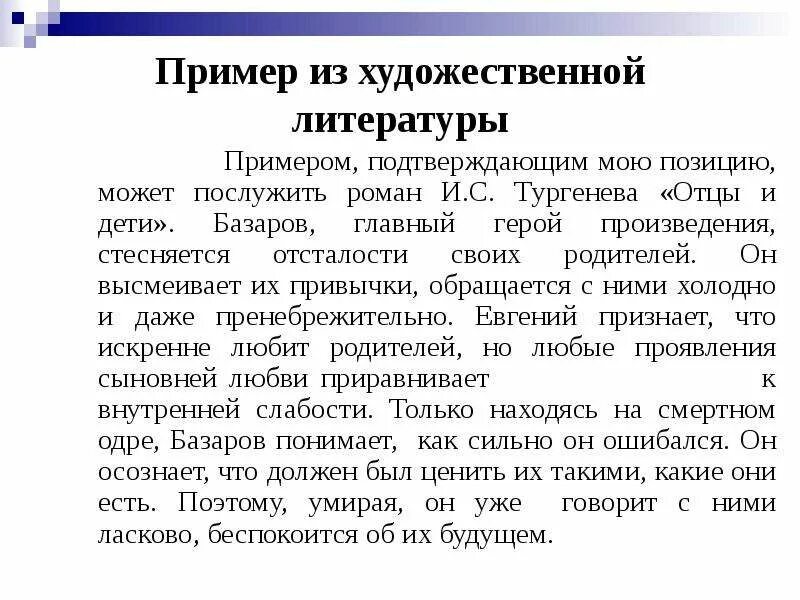 Пример из художественной литературы

Примером, подтверждающим мою позицию, может послужить роман И.С. Тургенева «Отцы и дети». Базаров, главный герой произведения, стесняется отсталости своих родителей. Он высмеивает их привычки, обращается с ними холодно и даже пренебрежительно. Евгений признает, что искренне любит родителей, но любые проявления сыновней любви приравнивает к внутренней слабости. Только находясь на смертном одре, Базаров понимает, как сильно он ошибался. Он осознает, что должен был ценить их такими, какие они есть. Поэтому, умирая, он уже говорит с ними ласково, беспокоится об их будущем.